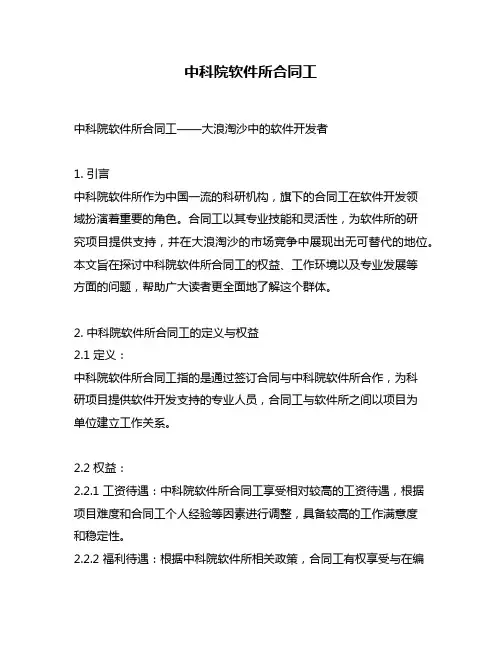 中科院软件所合同工

中科院软件所合同工——大浪淘沙中的软件开发者

1. 引言
中科院软件所作为中国一流的科研机构，旗下的合同工在软件开发领域扮演着重要的角色。合同工以其专业技能和灵活性，为软件所的研究项目提供支持，并在大浪淘沙的市场竞争中展现出无可替代的地位。本文旨在探讨中科院软件所合同工的权益、工作环境以及专业发展等方面的问题，帮助广大读者更全面地了解这个群体。

2. 中科院软件所合同工的定义与权益
2.1 定义：
中科院软件所合同工指的是通过签订合同与中科院软件所合作，为科研项目提供软件开发支持的专业人员，合同工与软件所之间以项目为单位建立工作关系。

2.2 权益：
2.2.1 工资待遇：中科院软件所合同工享受相对较高的工资待遇，根据项目难度和合同工个人经验等因素进行调整，具备较高的工作满意度和稳定性。
2.2.2 福利待遇：根据中科院软件所相关政策，合同工有权享受与在编